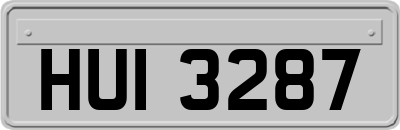 HUI 3287